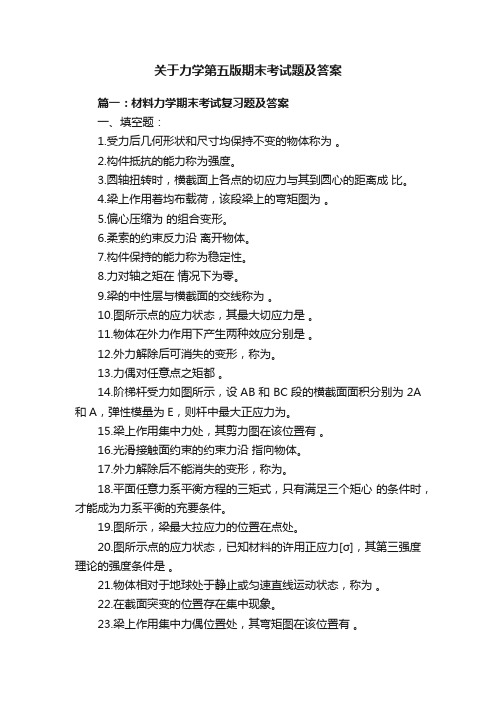 关于力学第五版期末考试题及答案

篇一：材料力学期末考试复习题及答案

一、填空题：

1.受力后几何形状和尺寸均保持不变的物体称为 。

2.构件抵抗的能力称为强度。

3.圆轴扭转时，横截面上各点的切应力与其到圆心的距离成 比。

4.梁上作用着均布载荷，该段梁上的弯矩图为 。

5.偏心压缩为 的组合变形。

6.柔索的约束反力沿 离开物体。

7.构件保持的能力称为稳定性。

8.力对轴之矩在 情况下为零。

9.梁的中性层与横截面的交线称为 。

10.图所示点的应力状态，其最大切应力是 。

11.物体在外力作用下产生两种效应分别是 。

12.外力解除后可消失的变形，称为。

13.力偶对任意点之矩都 。

14.阶梯杆受力如图所示，设 AB 和 BC 段的横截面面积分别为 2A 和 A，弹性模量为 E，则杆中最大正应力为。

15.梁上作用集中力处，其剪力图在该位置有 。

16.光滑接触面约束的约束力沿 指向物体。

17.外力解除后不能消失的变形，称为。

18.平面任意力系平衡方程的三矩式，只有满足三个矩心 的条件时，才能成为力系平衡的充要条件。

19.图所示，梁最大拉应力的位置在点处。

20.图所示点的应力状态，已知材料的许用正应力[σ]，其第三强度理论的强度条件是 。

21.物体相对于地球处于静止或匀速直线运动状态，称为 。

22.在截面突变的位置存在集中现象。

23.梁上作用集中力偶位置处，其弯矩图在该位置有 。